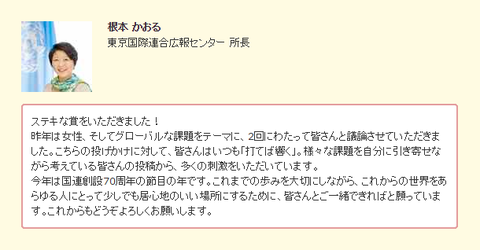 根本 かおる
東京国際連合広報センター 所長

ステキな賞をいただきました！
昨年は女性、そしてグローバルな課題をテーマに、2回にわたって皆さんと議論させていただきました。こちらの投げかけに対して、皆さんはいつも「打てば響く」。様々な課題を自分に引き寄せながら考えている皆さんの投稿から、多くの刺激をいただいています。
今年は国連創設70周年の節目の年です。これまでの歩みを大切にしながら、これからの世界をあらゆる人にとって少しでも居心地のいい場所にするために、皆さんとご一緒できればと願っています。これからもどうぞよろしくお願いします。